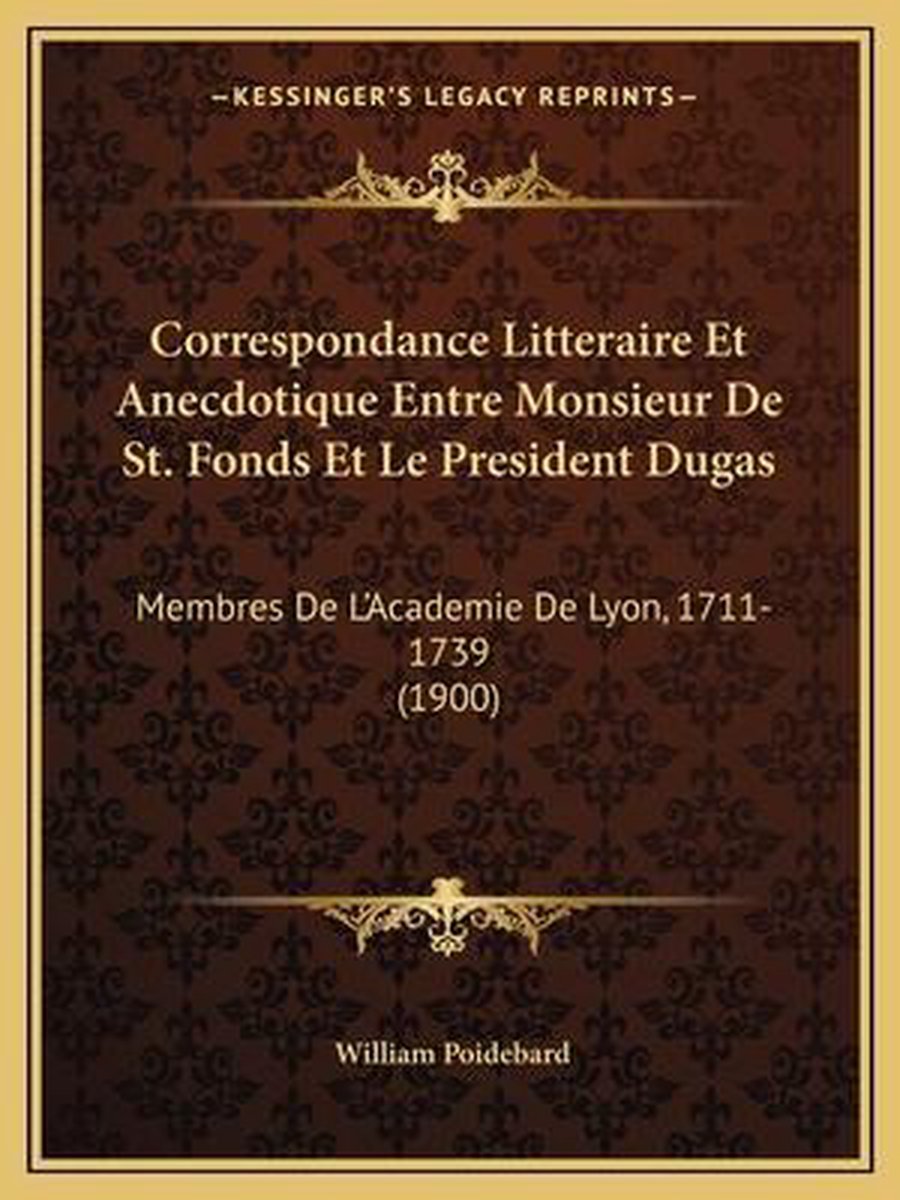 —KESSINGER'S LEGACY REPRINTS—

Correspondance Litteraire Et Anecdotique Entre Monsieur De St. Fonds Et Le President Dugas

Membres De L'Academie De Lyon, 1711-1739
(1900)

William Poidebard